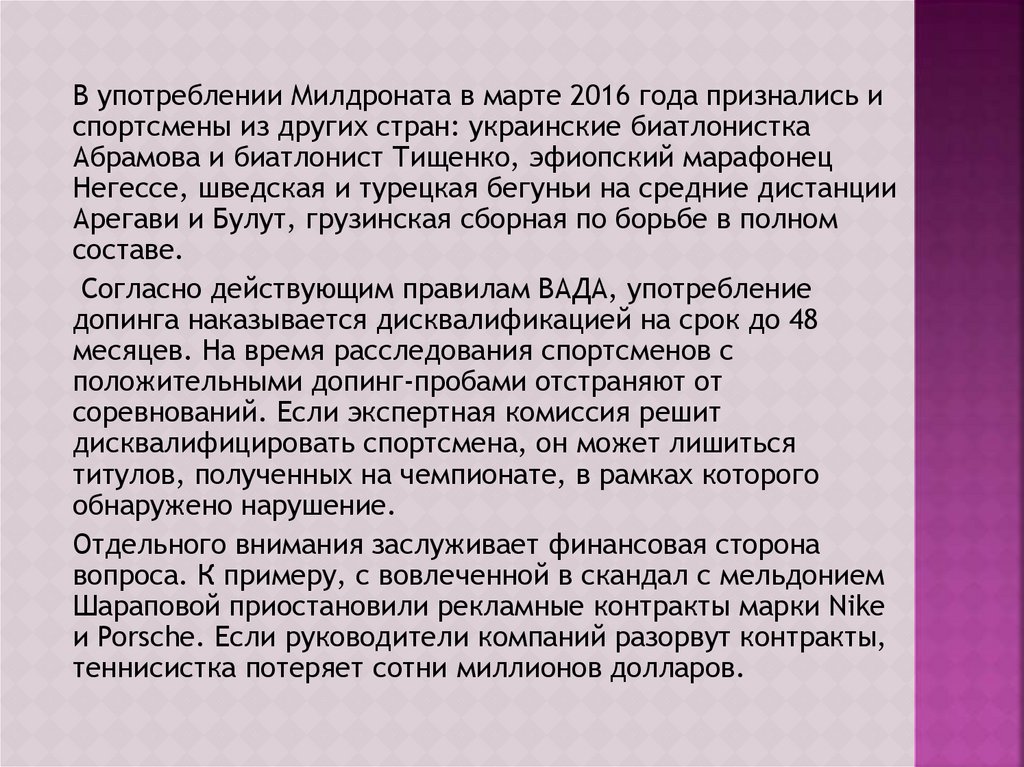 В употреблении Милдроната в марте 2016 года признались и спортсмены из других стран: украинские биатлонистка Абрамова и биатлонист Тищенко, эфиопский марафонец Негессе, шведская и турецкая бегуньи на средние дистанции Арегави и Булут, грузинская сборная по борьбе в полном составе.

Согласно действующим правилам ВАДА, употребление допинга наказывается дисквалификацией на срок до 48 месяцев. На время расследования спортсменов с положительными допинг-пробами отстраняют от соревнований. Если экспертная комиссия решит дисквалифицировать спортсмена, он может лишиться титулов, полученных на чемпионате, в рамках которого обнаружено нарушение.

Отдельного внимания заслуживает финансовая сторона вопроса. К примеру, с вовлеченной в скандал с мельдонием Шараповой приостановили рекламные контракты марки Nike и Porsche. Если руководители компаний разорвут контракты, теннисистка потеряет сотни миллионов долларов.